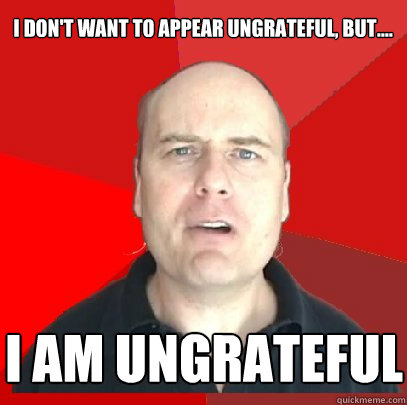 I DON'T WANT TO APPEAR UNGRATEFUL, BUT....

I AM UNGRATEFUL

quickmeme.com